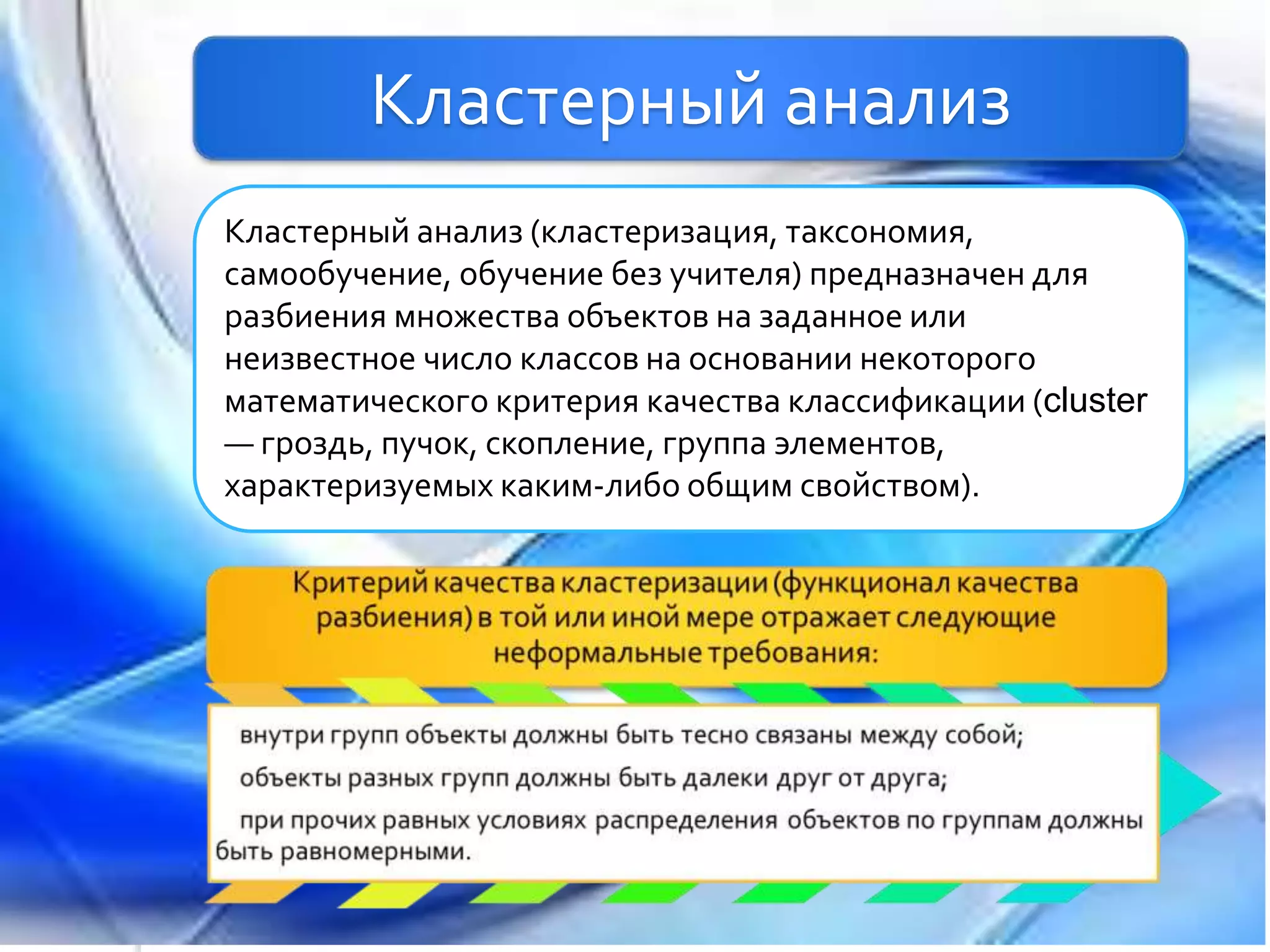 Кластерный анализ

Кластерный анализ (кластеризация, таксономия, самообучение, обучение без учителя) предназначен для разбиения множества объектов на заданное или неизвестное число классов на основании некоторого математического критерия качества классификации (cluster — гроздь, пучок, скопление, группа элементов, характеризуемых каким-либо общим свойством).

Критерий качества кластеризации (функционал качества разбиения) в той или иной мере отражает следующие неформальные требования:

внутри групп объекты должны быть тесно связаны между собой;

объекты разных групп должны быть далеки друг от друга;

при прочих равных условиях распределения объектов по группам должны быть равномерными.